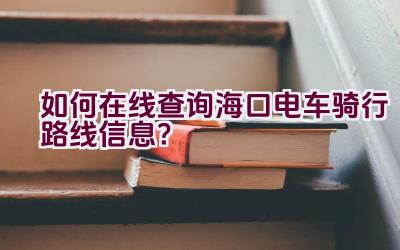 如何在线查询海口电车骑行路线信息？